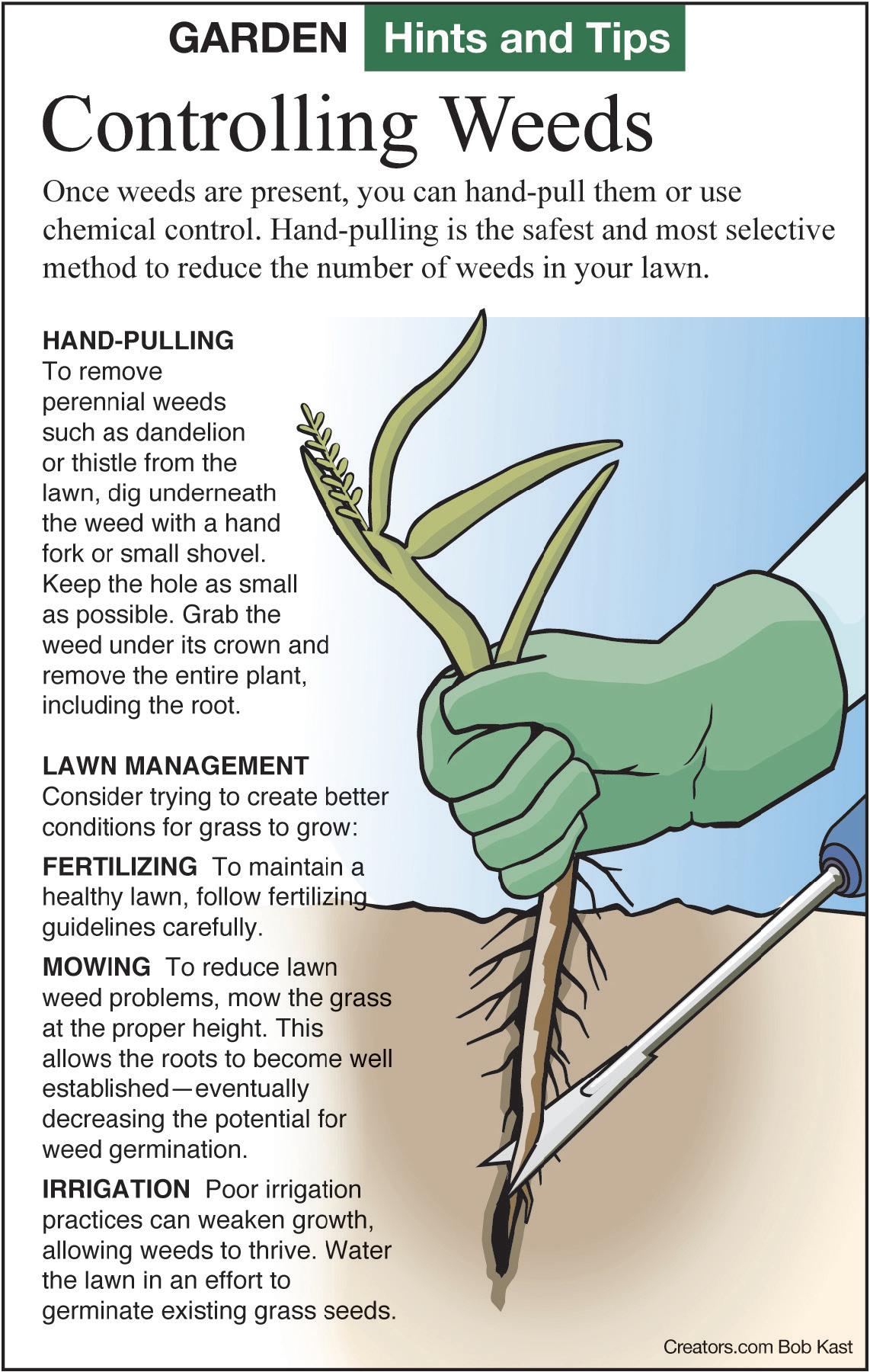 GARDEN Hints and Tips

Controlling Weeds

Once weeds are present, you can hand-pull them or use chemical control. Hand-pulling is the safest and most selective method to reduce the number of weeds in your lawn.

HAND-PULLING
To remove perennial weeds such as dandelion or thistle from the lawn, dig underneath the weed with a hand fork or small shovel. Keep the hole as small as possible. Grab the weed under its crown and remove the entire plant, including the root.

LAWN MANAGEMENT
Consider trying to create better conditions for grass to grow:

FERTILIZING To maintain a healthy lawn, follow fertilizing guidelines carefully.

MOWING To reduce lawn weed problems, mow the grass at the proper height. This allows the roots to become well established—eventually decreasing the potential for weed germination.

IRRIGATION Poor irrigation practices can weaken growth, allowing weeds to thrive. Water the lawn in an effort to germinate existing grass seeds.

Creators.com Bob Kast